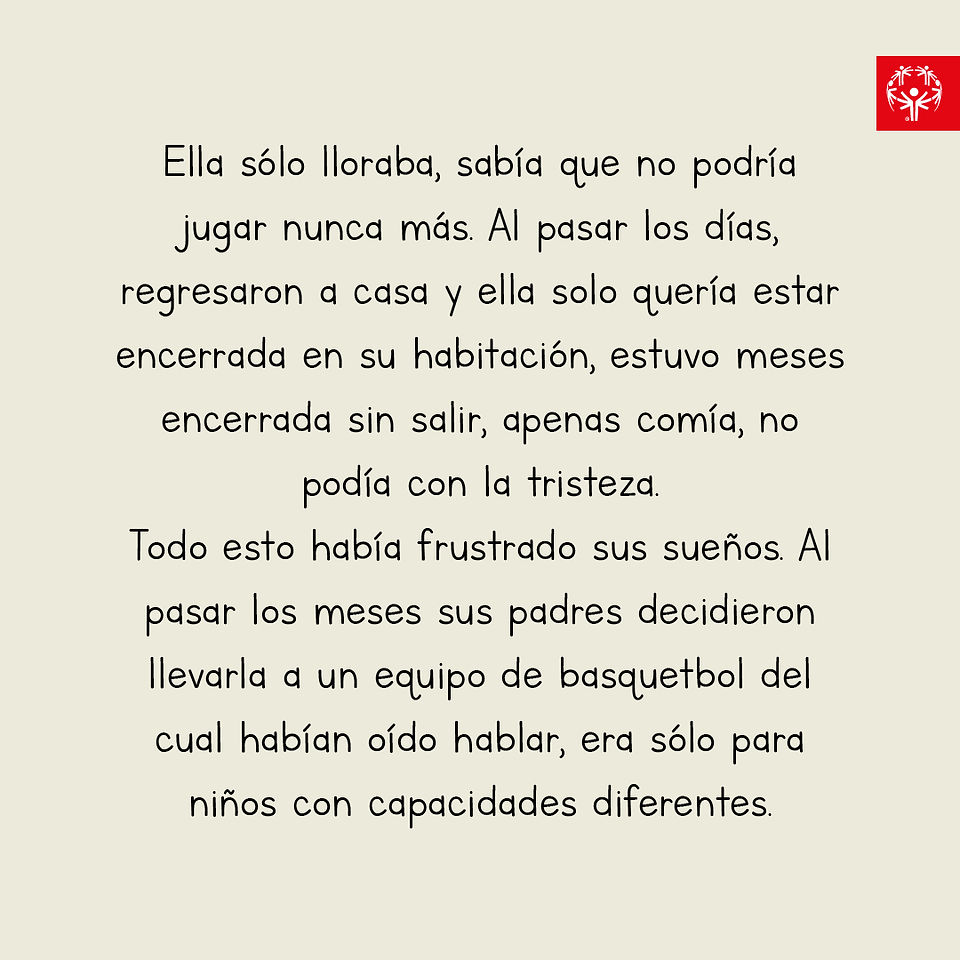 Ella sólo lloraba, sabía que no podría jugar nunca más. Al pasar los días, regresaron a casa y ella solo quería estar encerrada en su habitación, estuvo meses encerrada sin salir, apenas comía, no podía con la tristeza.

Todo esto había frustrado sus sueños. Al pasar los meses sus padres decidieron llevarla a un equipo de basquetbol del cual habían oído hablar, era sólo para niños con capacidades diferentes.